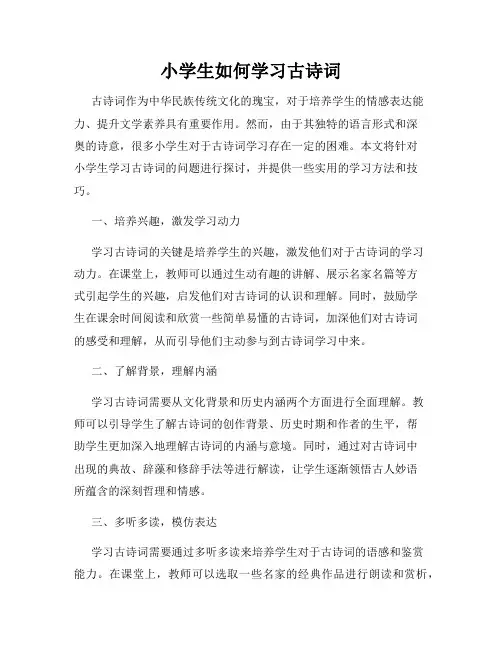 小学生如何学习古诗词

古诗词作为中华民族传统文化的瑰宝，对于培养学生的情感表达能力、提升文学素养具有重要作用。然而，由于其独特的语言形式和深奥的诗意，很多小学生对于古诗词学习存在一定的困难。本文将针对小学生学习古诗词的问题进行探讨，并提供一些实用的学习方法和技巧。

一、培养兴趣，激发学习动力

学习古诗词的关键是培养学生的兴趣，激发他们对于古诗词的学习动力。在课堂上，教师可以通过生动有趣的讲解、展示名家名篇等方式引起学生的兴趣，启发他们对古诗词的认识和理解。同时，鼓励学生在课余时间阅读和欣赏一些简单易懂的古诗词，加深他们对古诗词的感受和理解，从而引导他们主动参与到古诗词学习中来。

二、了解背景，理解内涵

学习古诗词需要从文化背景和历史内涵两个方面进行全面理解。教师可以引导学生了解古诗词的创作背景、历史时期和作者的生平，帮助学生更加深入地理解古诗词的内涵与意境。同时，通过对古诗词中出现的典故、辞藻和修辞手法等进行解读，让学生逐渐领悟古人妙语所蕴含的深刻哲理和情感。

三、多听多读，模仿表达

学习古诗词需要通过多听多读来培养学生对于古诗词的语感和鉴赏能力。在课堂上，教师可以选取一些名家的经典作品进行朗读和赏析，